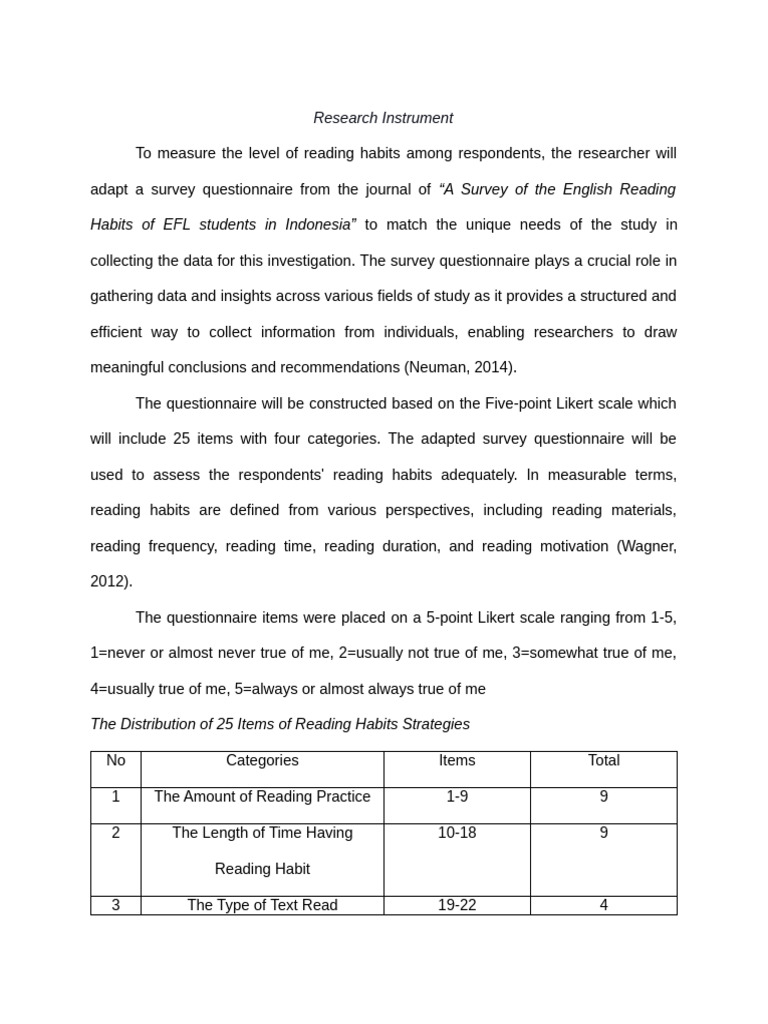 Research Instrument

To measure the level of reading habits among respondents, the researcher will adapt a survey questionnaire from the journal of "A Survey of the English Reading Habits of EFL students in Indonesia" to match the unique needs of the study in collecting the data for this investigation. The survey questionnaire plays a crucial role in gathering data and insights across various fields of study as it provides a structured and efficient way to collect information from individuals, enabling researchers to draw meaningful conclusions and recommendations (Neuman, 2014).

The questionnaire will be constructed based on the Five-point Likert scale which will include 25 items with four categories. The adapted survey questionnaire will be used to assess the respondents' reading habits adequately. In measurable terms, reading habits are defined from various perspectives, including reading materials, reading frequency, reading time, reading duration, and reading motivation (Wagner, 2012).

The questionnaire items were placed on a 5-point Likert scale ranging from 1-5, 1=never or almost never true of me, 2=usually not true of me, 3=somewhat true of me, 4=usually true of me, 5=always or almost always true of me

The Distribution of 25 Items of Reading Habits Strategies

| No | Categories | Items | Total |
|---|---|---|---|
| 1 | The Amount of Reading Practice | 1-9 | 9 |
| 2 | The Length of Time Having Reading Habit | 10-18 | 9 |
| 3 | The Type of Text Read | 19-22 | 4 |